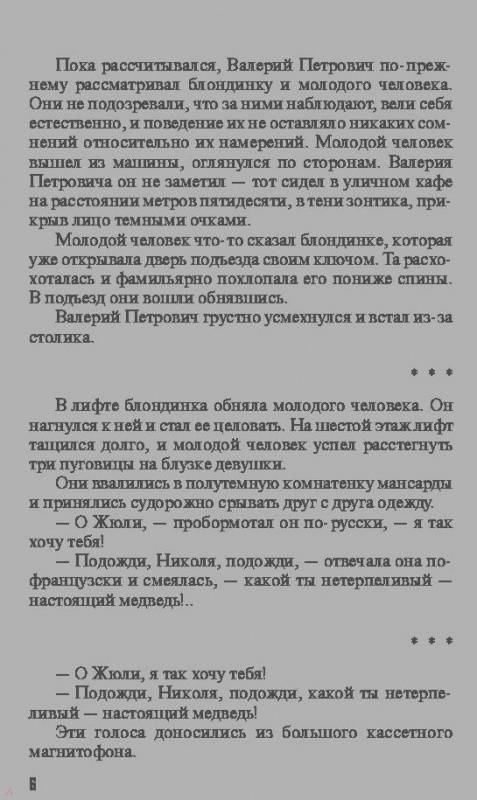 Пока рассчитывался, Валерий Петрович по-прежнему рассматривал блондинку и молодого человека. Они не подозревали, что за ними наблюдают, вели себя естественно, и поведение их не оставляло никаких сомнений относительно их намерений. Молодой человек вышел из машины, оглянулся по сторонам. Валерия Петровича он не заметил — тот сидел в уличном кафе на расстоянии метров пятидесяти, в тени зонтика, прикрыв лицо темными очками.

Молодой человек что-то сказал блондинке, которая уже открывала дверь подъезда своим ключом. Та расхохоталась и фамильярно похлопала его пониже спины. В подъезд они вошли обнявшись.

Валерий Петрович грустно усмехнулся и встал из-за столика.

* * *

В лифте блондинка обняла молодого человека. Он нагнулся к ней и стал ее целовать. На шестой этаж лифт тащился долго, и молодой человек успел расстегнуть три пуговицы на блузке девушки.

Они ввалились в полутемную комнатенку мансарды и принялись судорожно срывать друг с друга одежду.

— О Жюли, — пробормотал он по-русски, — я так хочу тебя!

— Подожди, Николя, подожди, — отвечала она по-французски и смеялась, — какой ты нетерпеливый — настоящий медведь!..

* * *

— О Жюли, я так хочу тебя!

— Подожди, Николя, подожди, какой ты нетерпеливый — настоящий медведь!

Эти голоса доносились из большого кассетного магнитофона.

6